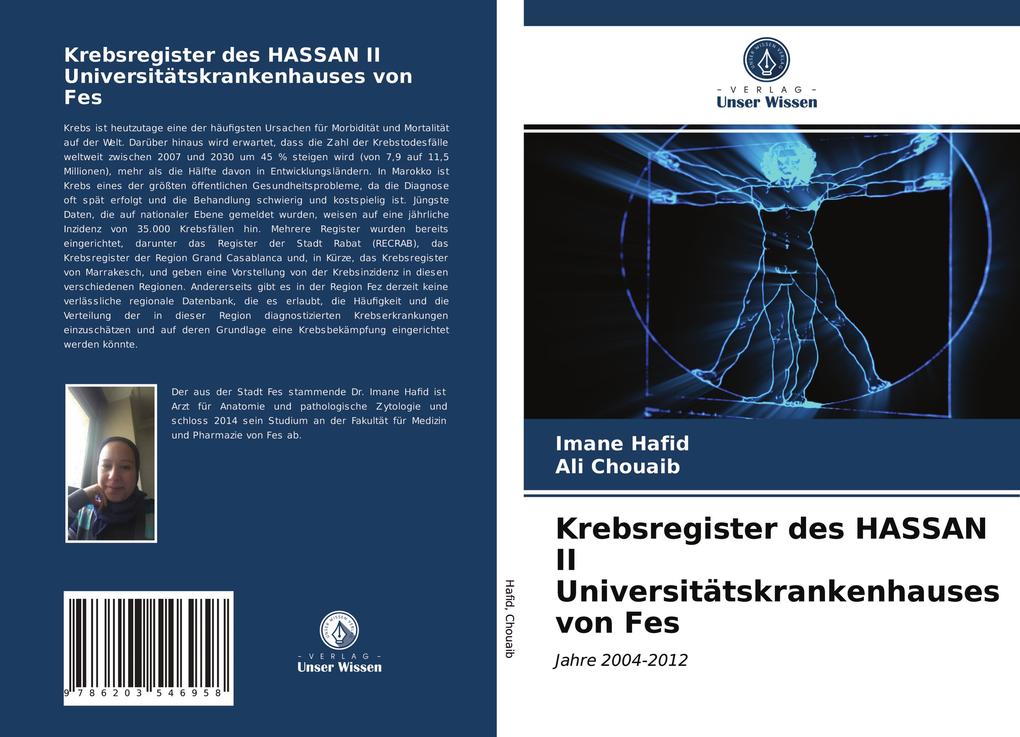 Krebsregister des HASSAN II Universitätskrankenhauses von Fes

Krebs ist heutzutage eine der häufigsten Ursachen für Morbidität und Mortalität auf der Welt. Darüber hinaus wird erwartet, dass die Zahl der Krebstodesfälle weltweit zwischen 2007 und 2030 um 45 % steigen wird (von 7,9 auf 11,5 Millionen), mehr als die Hälfte davon in Entwicklungsländern. In Marokko ist Krebs eines der größten öffentlichen Gesundheitsprobleme, da die Diagnose oft spät erfolgt und die Behandlung schwierig und kostspielig ist. Jüngste Daten, die auf nationaler Ebene gemeldet wurden, weisen auf eine jährliche Inzidenz von 35.000 Krebsfällen hin. Mehrere Register wurden bereits eingerichtet, darunter das Register der Stadt Rabat (RECRAB), das Krebsregister der Region Grand Casablanca und, in Kürze, das Krebsregister von Marrakesch, und geben eine Vorstellung von der Krebsinzidenz in diesen verschiedenen Regionen. Andererseits gibt es in der Region Fez derzeit keine verlässliche regionale Datenbank, die es erlaubt, die Häufigkeit und die Verteilung der in dieser Region diagnostizierten Krebserkrankungen einzuschätzen und auf deren Grundlage eine Krebsbekämpfung eingerichtet werden könnte.

Der aus der Stadt Fes stammende Dr. Imane Hafid ist Arzt für Anatomie und pathologische Zytologie und schloss 2014 sein Studium an der Fakultät für Medizin und Pharmazie von Fes ab.

9 786203 546958

VERLAG
Unser Wissen

Hafid, Chouaib

VERLAG
Unser Wissen

Imane Hafid
Ali Chouaib

Krebsregister des HASSAN II Universitätskrankenhauses von Fes

Jahre 2004-2012